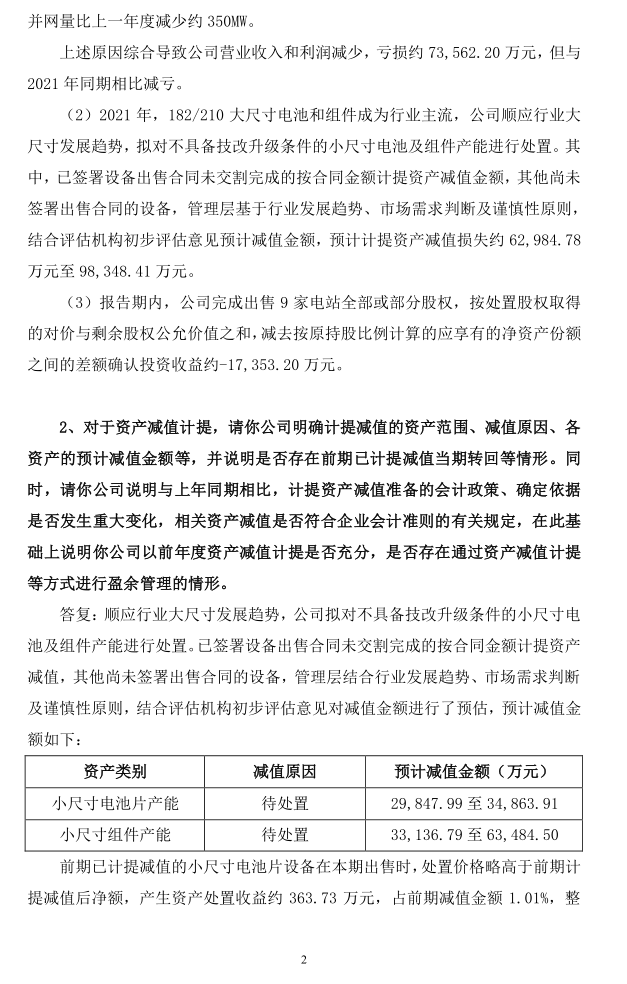 并网量比上一年度减少约 350MW。

上述原因综合导致公司营业收入和利润减少，亏损约 73,562.20 万元，但与 2021 年同期相比减亏。

（2）2021 年，182/210 大尺寸电池和组件成为行业主流，公司顺应行业大尺寸发展趋势，拟对不具备技改升级条件的小尺寸电池及组件产能进行处置。其中，已签署设备出售合同未交割完成的按合同金额计提资产减值金额，其他尚未签署出售合同的设备，管理层基于行业发展趋势、市场需求判断及谨慎性原则，结合评估机构初步评估意见预计减值金额，预计计提资产减值损失约 62,984.78 万元至 98,348.41 万元。

（3）报告期内，公司完成出售 9 家电站全部或部分股权，按处置股权取得的对价与剩余股权公允价值之和，减去按原持股比例计算的应享有的净资产份额之间的差额确认投资收益约-17,353.20 万元。

2、对于资产减值计提，请你公司明确计提减值的资产范围、减值原因、各资产的预计减值金额等，并说明是否存在前期已计提减值当期转回等情形。同时，请你公司说明与上年同期相比，计提资产减值准备的会计政策、确定依据是否发生重大变化，相关资产减值是否符合企业会计准则的有关规定，在此基础上说明你公司以前年度资产减值计提是否充分，是否存在通过资产减值计提等方式进行盈余管理的情形。

答复：顺应行业大尺寸发展趋势，公司拟对不具备技改升级条件的小尺寸电池及组件产能进行处置。已签署设备出售合同未交割完成的按合同金额计提资产减值，其他尚未签署出售合同的设备，管理层结合行业发展趋势、市场需求判断及谨慎性原则，结合评估机构初步评估意见对减值金额进行了预估，预计减值金额如下：

| 资产类别 | 减值原因 | 预计减值金额（万元） |
|---|---|---|
| 小尺寸电池片产能 | 待处置 | 29,847.99 至 34,863.91 |
| 小尺寸组件产能 | 待处置 | 33,136.79 至 63,484.50 |

前期已计提减值的小尺寸电池片设备在本期出售时，处置价格略高于前期计提减值后净额，产生资产处置收益约 363.73 万元，占前期减值金额 1.01%，整

2